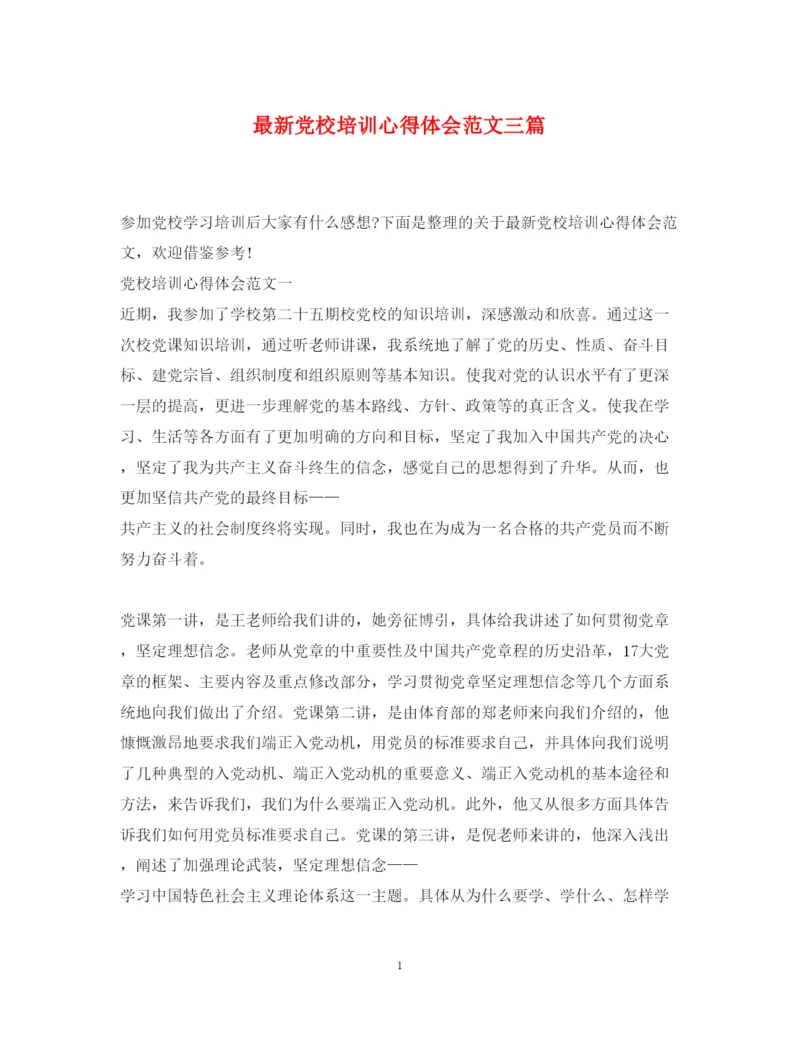 最新党校培训心得体会范文三篇

参加党校学习培训后大家有什么感想?下面是整理的关于最新党校培训心得体会范文，欢迎借鉴参考!

党校培训心得体会范文一

近期，我参加了学校第二十五期校党校的知识培训，深感激动和欣喜。通过这一次校党课知识培训，通过听老师讲课，我系统地了解了党的历史、性质、奋斗目标、建党宗旨、组织制度和组织原则等基本知识。使我对党的认识水平有了更深一层的提高，更进一步理解党的基本路线、方针、政策等的真正含义。使我在学习、生活等各方面有了更加明确的方向和目标，坚定了我加入中国共产党的决心，坚定了我为共产主义奋斗终生的信念，感觉自己的思想得到了升华。从而，也更加坚信共产党的最终目标——

共产主义的社会制度终将实现。同时，我也在为成为一名合格的共产党员而不断努力奋斗着。

党课第一讲，是王老师给我们讲的，她旁征博引，具体给我讲述了如何贯彻党章，坚定理想信念。老师从党章的中重要性及中国共产党章程的历史沿革，17大党章的框架、主要内容及重点修改部分，学习贯彻党章坚定理想信念等几个方面系统地向我们做出了介绍。党课第二讲，是由体育部的郑老师来向我们介绍的，他慷慨激昂地要求我们端正入党动机，用党员的标准要求自己，并具体向我们说明了几种典型的入党动机、端正入党动机的重要意义、端正入党动机的基本途径和方法，来告诉我们，我们为什么要端正入党动机。此外，他又从很多方面具体告诉我们如何用党员标准要求自己。党课的第三讲，是倪老师来讲的，他深入浅出，阐述了加强理论武装，坚定理想信念——

学习中国特色社会主义理论体系这一主题。具体从为什么要学、学什么、怎样学

1